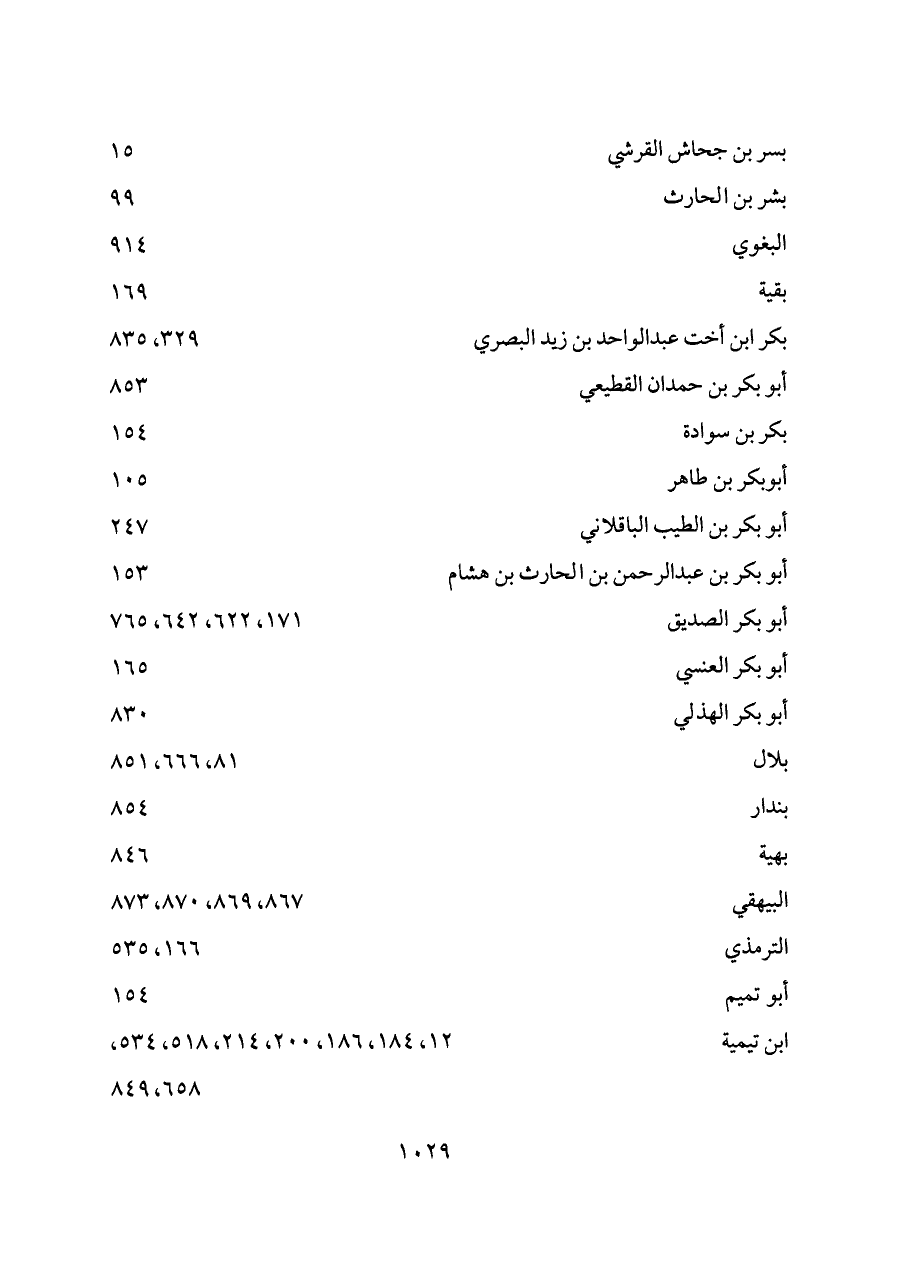 بسر بن جحاش القرشي ١٥
بشر بن الحارث ٩٩
البغوي ٩١٤
بقية ١٦٩
بكر ابن أخت عبدالواحد بن زيد البصري ٣٢٩، ٨٣٥
أبو بكر بن حمدان القطيعي ٨٥٣
بكر بن سوادة ١٥٤
أبوبكر بن طاهر ١٠٥
أبو بكر بن الطيب الباقلاني ٢٤٧
أبو بكر بن عبدالرحمن بن الحارث بن هشام ١٥٣
أبو بكر الصديق ١٧١، ٦٢٢، ٦٤٢، ٧٦٥
أبو بكر العنسي ١٦٥
أبو بكر الهذلي ٨٣٠
بلال ٨١، ٦٦٦، ٨٥١
بندار ٨٥٤
بهية ٨٤٦
البيهقي ٨٦٧، ٨٦٩، ٨٧٠، ٨٧٣
الترمذي ١٦٦، ٥٣٥
أبو تميم ١٥٤
ابن تيمية ١٢، ١٨٤، ١٨٦، ٢٠٠، ٢١٤، ٥١٨، ٥٣٤، ٦٥٨، ٨٤٩

١٠٢٩